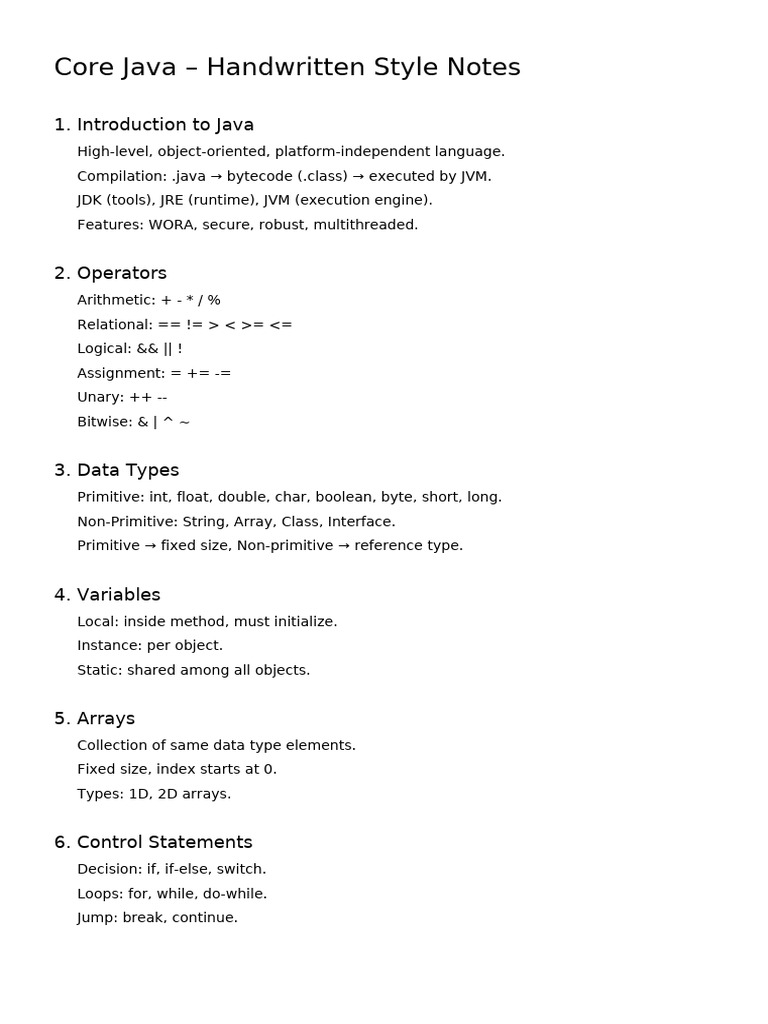 Core Java – Handwritten Style Notes

1. Introduction to Java

High-level, object-oriented, platform-independent language.
Compilation: .java → bytecode (.class) → executed by JVM.
JDK (tools), JRE (runtime), JVM (execution engine).
Features: WORA, secure, robust, multithreaded.

2. Operators

Arithmetic: + - * / %
Relational: == != > < >= <=
Logical: && || !
Assignment: = += -=
Unary: ++ --
Bitwise: & | ^ ~

3. Data Types

Primitive: int, float, double, char, boolean, byte, short, long.
Non-Primitive: String, Array, Class, Interface.
Primitive → fixed size, Non-primitive → reference type.

4. Variables

Local: inside method, must initialize.
Instance: per object.
Static: shared among all objects.

5. Arrays

Collection of same data type elements.
Fixed size, index starts at 0.
Types: 1D, 2D arrays.

6. Control Statements

Decision: if, if-else, switch.
Loops: for, while, do-while.
Jump: break, continue.